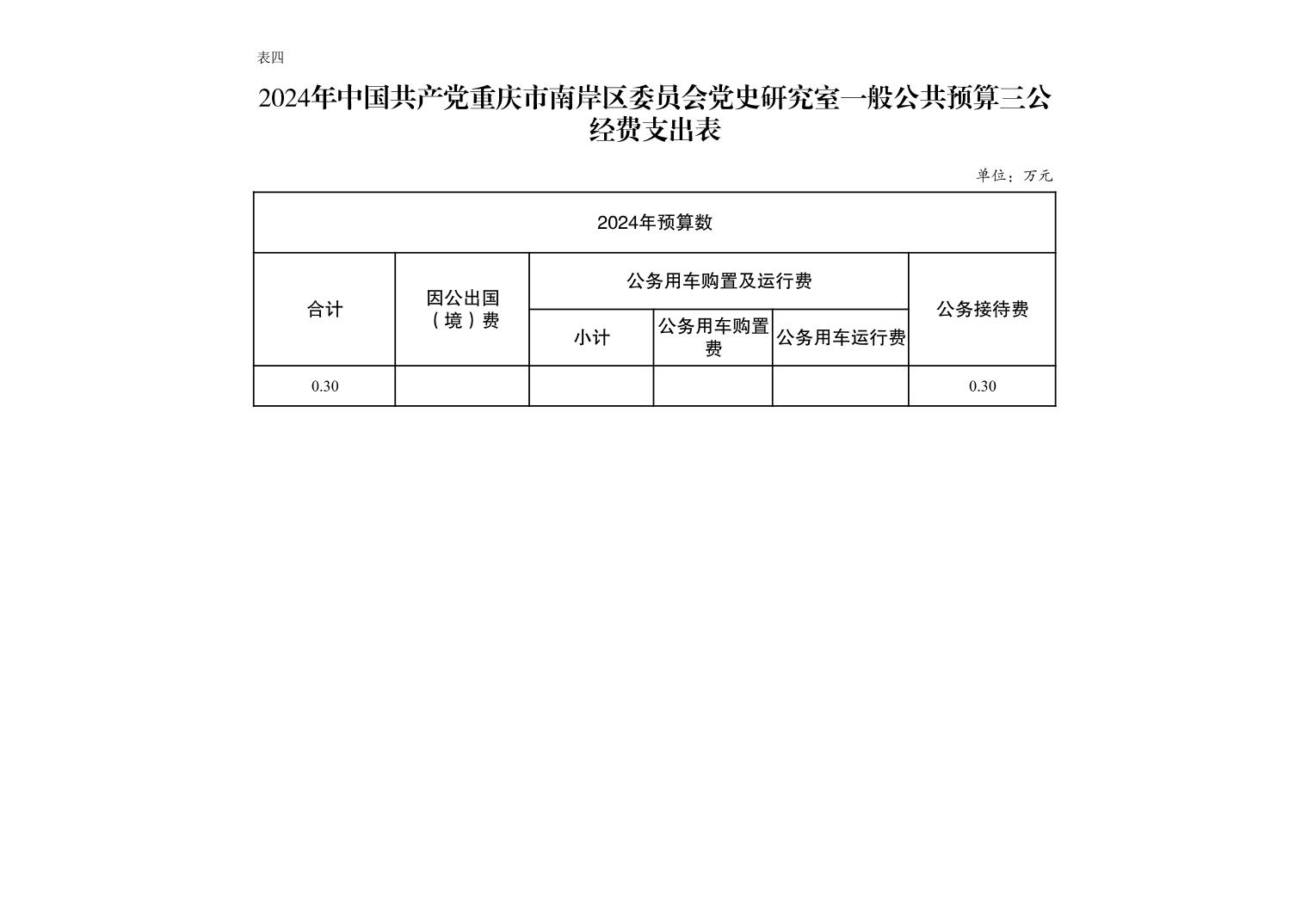 表四

2024年中国共产党重庆市南岸区委员会党史研究室一般公共预算三公经费支出表

单位：万元

| 2024年预算数 | | | | | |
|---|---|---|---|---|---|
| 合计 | 因公出国（境）费 | 公务用车购置及运行费 | | | 公务接待费 |
| | | 小计 | 公务用车购置费 | 公务用车运行费 | |
| 0.30 | | | | | 0.30 |